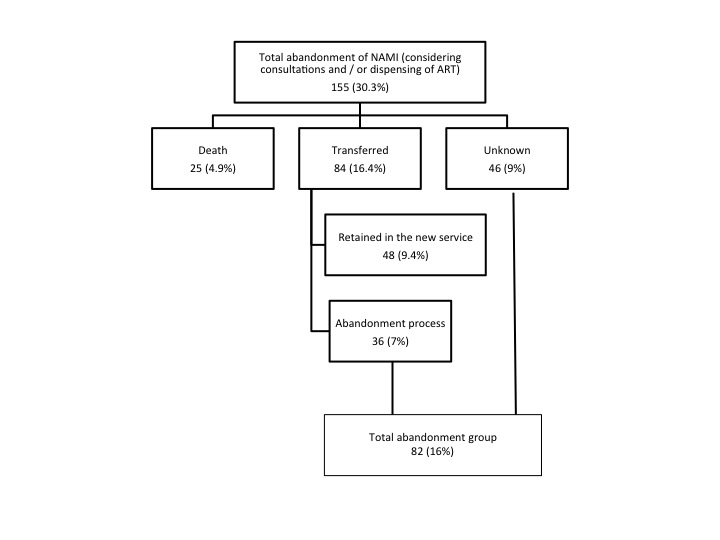 Total abandonment of NAMI (considering consultations and / or dispensing of ART)
155 (30.3%)

Death
25 (4.9%)

Transferred
84 (16.4%)

Unknown
46 (9%)

Retained in the new service
48 (9.4%)

Abandonment process
36 (7%)

Total abandonment group
82 (16%)